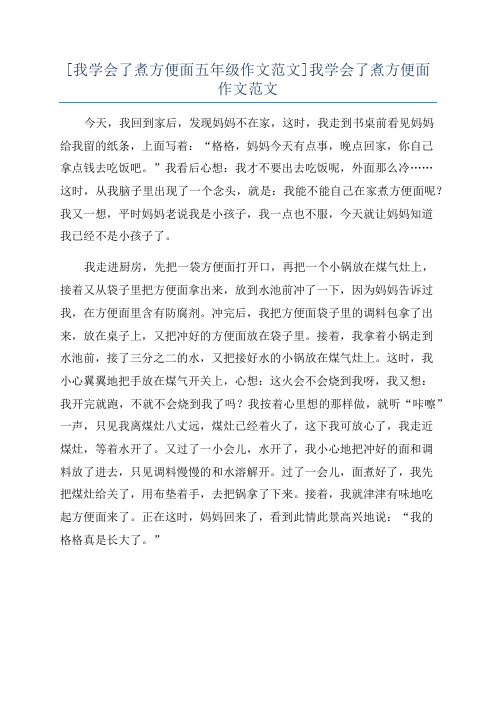 [我学会了煮方便面五年级作文范文]我学会了煮方便面作文范文

今天，我回到家后，发现妈妈不在家，这时，我走到书桌前看见妈妈给我留的纸条，上面写着：“格格，妈妈今天有点事，晚点回家，你自己拿点钱去吃饭吧。”我看后心想：我才不要出去吃饭呢，外面那么冷……这时，从我脑子里出现了一个念头，就是：我能不能自己在家煮方便面呢？我又一想，平时妈妈老说我是小孩子，我一点也不服，今天就让妈妈知道我已经不是小孩子了。

我走进厨房，先把一袋方便面打开口，再把一个小锅放在煤气灶上，接着又从袋子里把方便面拿出来，放到水池前冲了一下，因为妈妈告诉过我，在方便面里含有防腐剂。冲完后，我把方便面袋子里的调料包拿了出来，放在桌子上，又把冲好的方便面放在袋子里。接着，我拿着小锅走到水池前，接了三分之二的水，又把接好水的小锅放在煤气灶上。这时，我小心翼翼地把手放在煤气开关上，心想：这火会不会烧到我呀，我又想：我开完就跑，不就不会烧到我了吗？我按着心里想的那样做，就听“咔嚓”一声，只见我离煤灶八丈远，煤灶已经着火了，这下我可放心了，我走近煤灶，等着水开了。又过了一小会儿，水开了，我小心地把冲好的面和调料放了进去，只见调料慢慢的和水溶解开。过了一会儿，面煮好了，我先把煤灶给关了，用布垫着手，去把锅拿了下来。接着，我就津津有味地吃起方便面来了。正在这时，妈妈回来了，看到此情此景高兴地说：“我的格格真是长大了。”